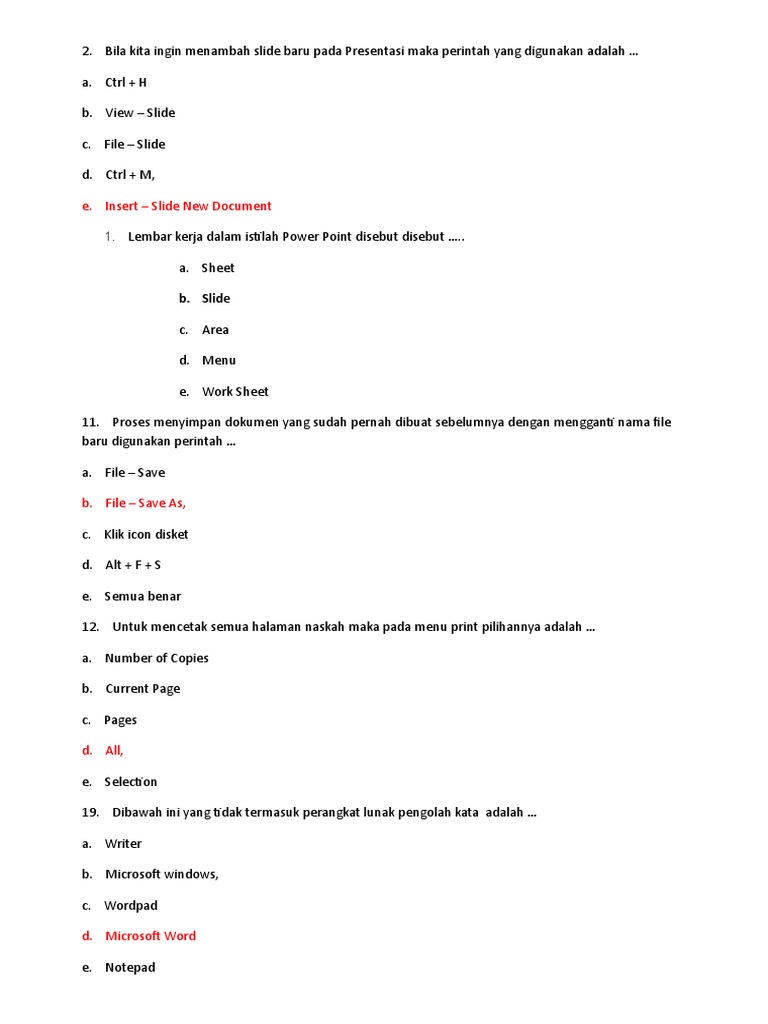 2. Bila kita ingin menambah slide baru pada Presentasi maka perintah yang digunakan adalah ...

a. Ctrl + H

b. View – Slide

c. File – Slide

d. Ctrl + M,

e. Insert – Slide New Document

1. Lembar kerja dalam istilah Power Point disebut disebut .....

a. Sheet

b. Slide

c. Area

d. Menu

e. Work Sheet

11. Proses menyimpan dokumen yang sudah pernah dibuat sebelumnya dengan mengganti nama file baru digunakan perintah ...

a. File – Save

b. File – Save As,

c. Klik icon disket

d. Alt + F + S

e. Semua benar

12. Untuk mencetak semua halaman naskah maka pada menu print pilihannya adalah ...

a. Number of Copies

b. Current Page

c. Pages

d. All,

e. Selection

19. Dibawah ini yang tidak termasuk perangkat lunak pengolah kata adalah ...

a. Writer

b. Microsoft windows,

c. Wordpad

d. Microsoft Word

e. Notepad